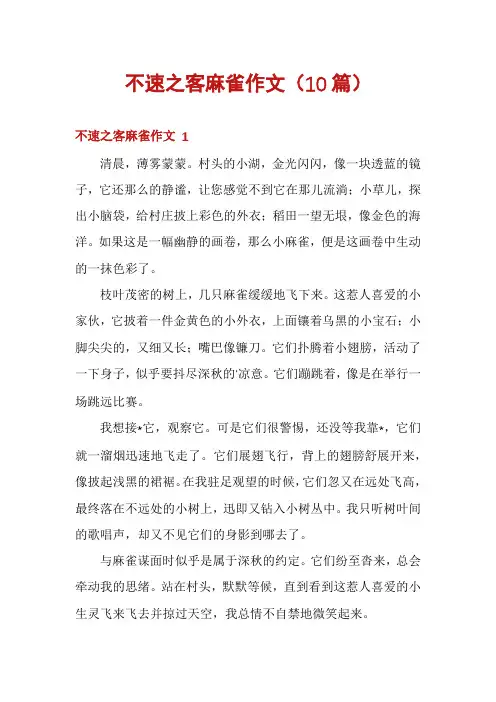 不速之客麻雀作文（10篇）

不速之客麻雀作文 1

清晨，薄雾蒙蒙。村头的小湖，金光闪闪，像一块透蓝的镜子，它还那么的静谧，让您感觉不到它在那儿流淌；小草儿，探出小脑袋，给村庄披上彩色的外衣；稻田一望无垠，像金色的海洋。如果这是一幅幽静的画卷，那么小麻雀，便是这画卷中生动的一抹色彩了。

枝叶茂密的树上，几只麻雀缓缓地飞下来。这惹人喜爱的小家伙，它披着一件金黄色的小外衣，上面镶着乌黑的小宝石；小脚尖尖的，又细又长；嘴巴像镰刀。它们扑腾着小翅膀，活动了一下身子，似乎要抖尽深秋的凉意。它们蹦跳着，像是在举行一场跳远比赛。

我想接*它，观察它。可是它们很警惕，还没等我靠*，它们就一溜烟迅速地飞走了。它们展翅飞行，背上的翅膀舒展开来，像披起浅黑的裙裾。在我驻足观望的时候，它们忽又在远处飞高，最终落在不远处的小树上，迅即又钻入小树丛中。我只听树叶间的歌唱声，却又不见它们的身影到哪去了。

与麻雀谋面时似乎是属于深秋的约定。它们纷至沓来，总会牵动我的思绪。站在村头，默默等候，直到看到这惹人喜爱的小生灵飞来飞去并掠过天空，我总情不自禁地微笑起来。